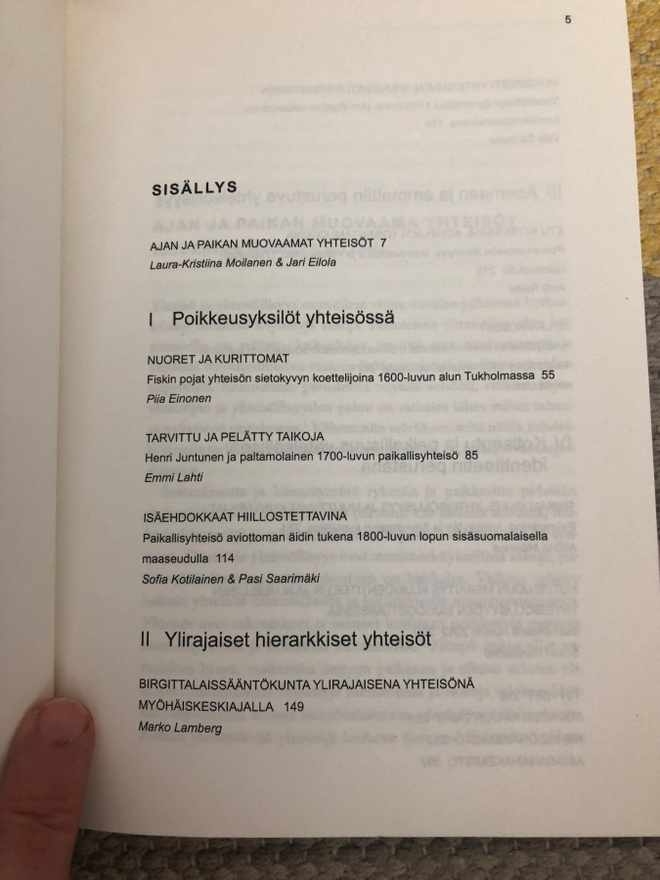 5

SISÄLLYS

AJAN JA PAIKAN MUOVAAMAT YHTEISÖT 7
Laura-Kristiina Moilanen & Jari Eilola

I Poikkeusyksilöt yhteisössä

NUORET JA KURITTOMAT
Fiskin pojat yhteisön sietokyvyn koettelijoina 1600-luvun alun Tukholmassa 55
Piia Einonen

TARVITTU JA PELÄTTY TAIKOJA
Henri Juntunen ja paltamolainen 1700-luvun paikallisyhteisö 85
Emmi Lahti

ISÄEHDOKKAAT HIILLOSTETTAVINA
Paikallisyhteisö aviottoman äidin tukena 1800-luvun lopun sisäsuomalaisella maaseudulla 114
Sofia Kotilainen & Pasi Saarimäki

II Ylirajaiset hierarkkiset yhteisöt

BIRGITTALAISSÄÄNTÖKUNTA YLIRAJAISENA YHTEISÖNÄ MYÖHÄISKESKIAJALLA 149
Marko Lamberg